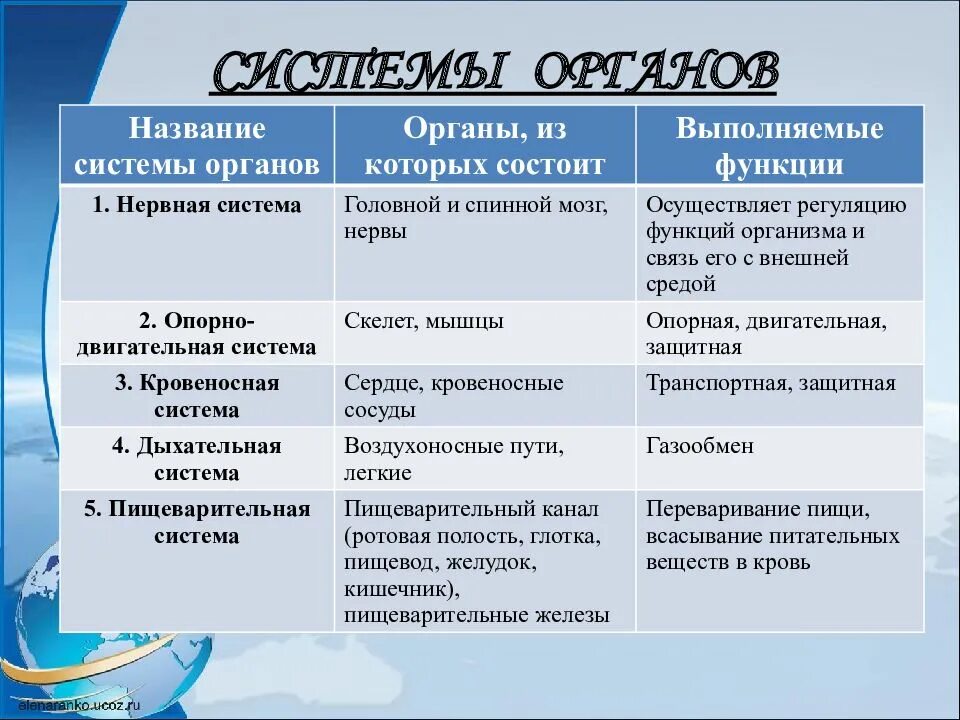 СИСТЕМЫ ОРГАНОВ

| Название системы органов | Органы, из которых состоит | Выполняемые функции |
|---|---|---|
| 1. Нервная система | Головной и спинной мозг, нервы | Осуществляет регуляцию функций организма и связь его с внешней средой |
| 2. Опорно-двигательная система | Скелет, мышцы | Опорная, двигательная, защитная |
| 3. Кровеносная система | Сердце, кровеносные сосуды | Транспортная, защитная |
| 4. Дыхательная система | Воздухоносные пути, легкие | Газообмен |
| 5. Пищеварительная система | Пищеварительный канал (ротовая полость, глотка, пищевод, желудок, кишечник), пищеварительные железы | Переваривание пищи, всасывание питательных веществ в кровь |

elenaranko.ucoz.ru